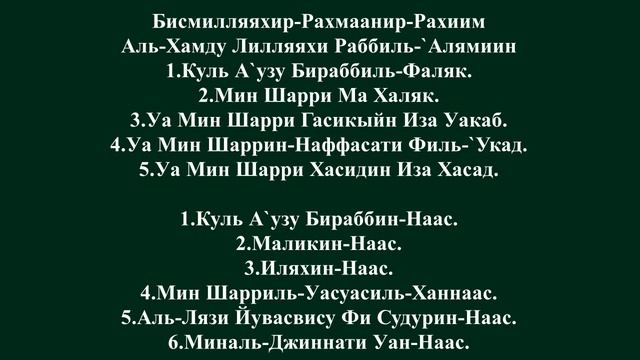 Бисмилляяхир-Рахмаанир-Рахиим
Аль-Хамду Лилляяхи Раббиль-`Алямиин
1.Куль А`узу Бираббиль-Фаляк.
2.Мин Шарри Ма Халяк.
3.Уа Мин Шарри Гасикыйн Иза Уакаб.
4.Уа Мин Шаррин-Наффасати Филь-`Укад.
5.Уа Мин Шарри Хасидин Иза Хасад.

1.Куль А`узу Бираббин-Наас.
2.Маликин-Наас.
3.Иляхин-Наас.
4.Мин Шарриль-Уасуасиль-Ханнаас.
5.Аль-Лязи Йувасвису Фи Судурин-Наас.
6.Миналь-Джиннати Уан-Наас.